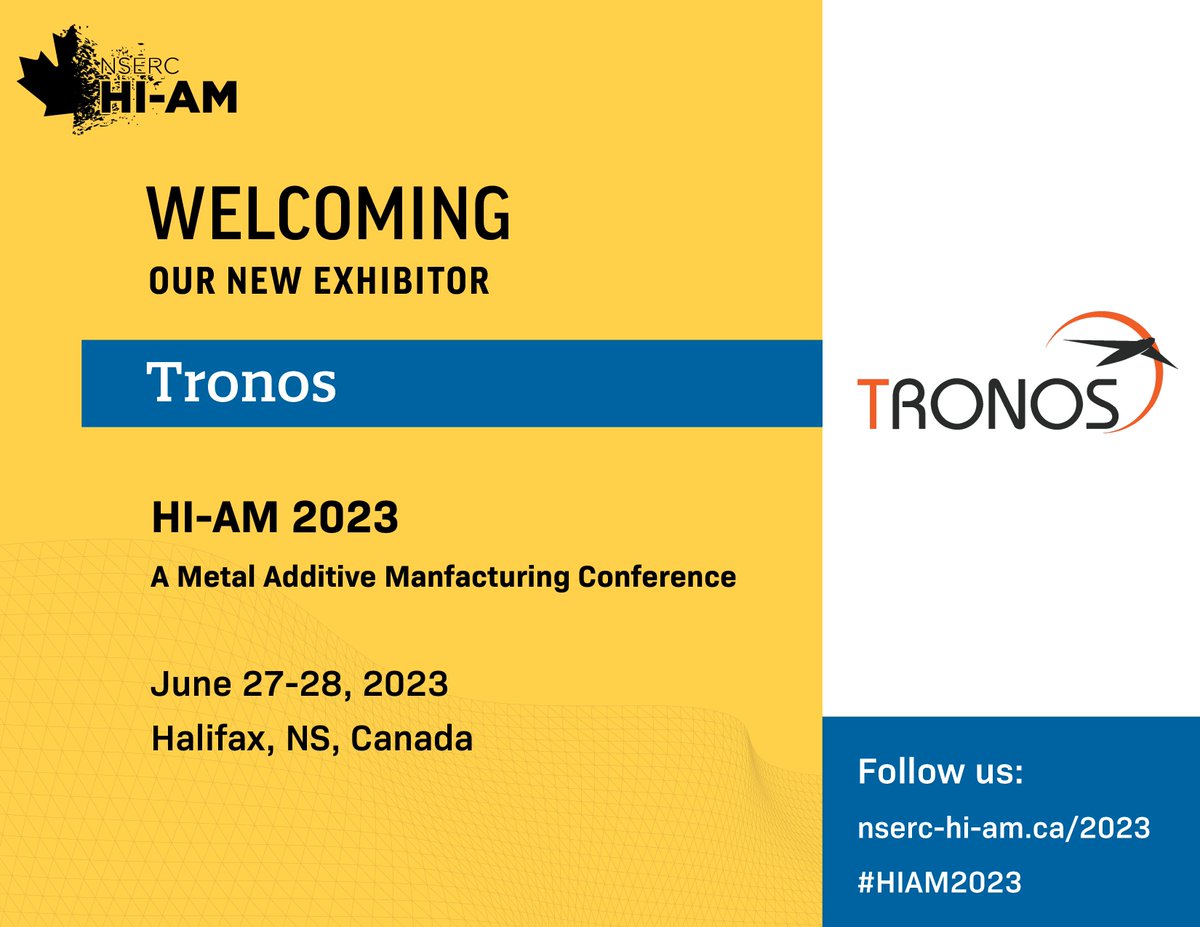 NSERC
HI-AM

WELCOMING
OUR NEW EXHIBITOR

Tronos

TRONOS

HI-AM 2023
A Metal Additive Manfacturing Conference

June 27-28, 2023
Halifax, NS, Canada

Follow us:
nserc-hi-am.ca/2023
#HIAM2023